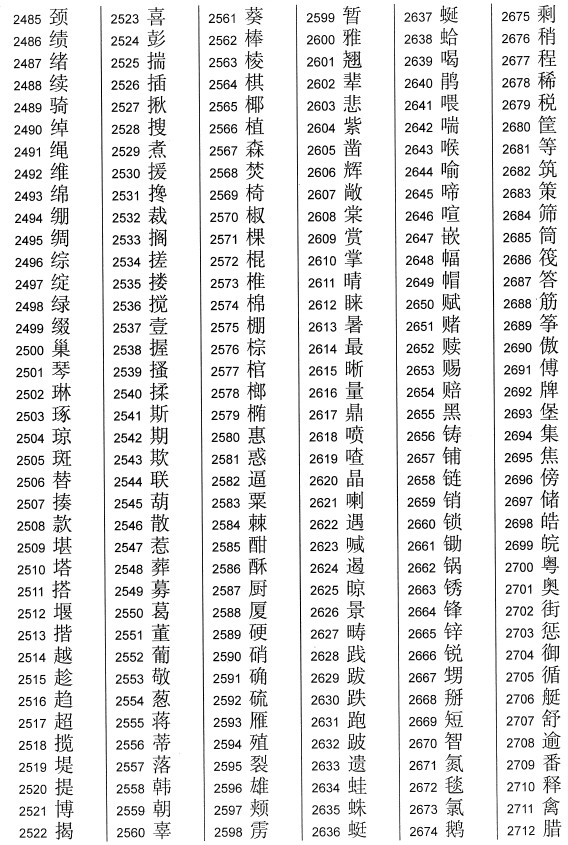 2485 颈
2486 绩
2487 绪
2488 续
2489 骑
2490 绰
2491 绳
2492 维
2493 绵
2494 绷
2495 绸
2496 综
2497 绽
2498 绿
2499 缀
2500 巢
2501 琴
2502 琳
2503 琢
2504 琼
2505 斑
2506 替
2507 揍
2508 款
2509 堪
2510 塔
2511 搭
2512 堰
2513 揩
2514 越
2515 趁
2516 趋
2517 超
2518 揽
2519 堤
2520 提
2521 博
2522 揭

2523 喜
2524 彭
2525 揣
2526 插
2527 揪
2528 搜
2529 煮
2530 援
2531 搀
2532 裁
2533 搁
2534 搓
2535 搂
2536 搅
2537 壹
2538 握
2539 搔
2540 揉
2541 斯
2542 期
2543 欺
2544 联
2545 葫
2546 散
2547 惹
2548 葬
2549 募
2550 葛
2551 董
2552 葡
2553 敬
2554 葱
2555 蒋
2556 蒂
2557 落
2558 韩
2559 朝
2560 辜

2561 葵
2562 棒
2563 棱
2564 棋
2565 椰
2566 植
2567 森
2568 焚
2569 椅
2570 椒
2571 棵
2572 棍
2573 椎
2574 棉
2575 棚
2576 棕
2577 棺
2578 榔
2579 椭
2580 惠
2581 惑
2582 逼
2583 粟
2584 棘
2585 酣
2586 酥
2587 厨
2588 厦
2589 硬
2590 硝
2591 确
2592 硫
2593 雁
2594 殖
2595 裂
2596 雄
2597 颊
2598 雳

2599 暂
2600 雅
2601 翘
2602 辈
2603 悲
2604 紫
2605 凿
2606 辉
2607 敞
2608 棠
2609 赏
2610 掌
2611 晴
2612 睐
2613 暑
2614 最
2615 晰
2616 量
2617 鼎
2618 喷
2619 喳
2620 晶
2621 喇
2622 遇
2623 喊
2624 遏
2625 晾
2626 景
2627 畴
2628 践
2629 跋
2630 跌
2631 跑
2632 跛
2633 遗
2634 蛙
2635 蛛
2636 蜓

2637 蜒
2638 蛤
2639 喝
2640 鹃
2641 喂
2642 喘
2643 喉
2644 喻
2645 啼
2646 喧
2647 嵌
2648 幅
2649 帽
2650 赋
2651 赌
2652 赎
2653 赐
2654 赔
2655 黑
2656 铸
2657 铺
2658 链
2659 销
2660 锁
2661 锄
2662 锅
2663 锈
2664 锋
2665 锌
2666 锐
2667 甥
2668 掰
2669 短
2670 智
2671 氮
2672 毯
2673 氯
2674 鹅

2675 剩
2676 稍
2677 程
2678 稀
2679 税
2680 筐
2681 等
2682 筑
2683 策
2684 筛
2685 筒
2686 筏
2687 答
2688 筋
2689 筝
2690 傲
2691 傅
2692 牌
2693 堡
2694 集
2695 焦
2696 傍
2697 储
2698 皓
2699 皖
2700 粤
2701 奥
2702 街
2703 惩
2704 御
2705 循
2706 艇
2707 舒
2708 逾
2709 番
2710 释
2711 禽
2712 腊